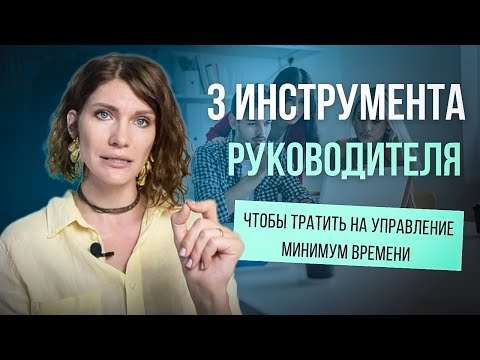 3 ИНСТРУМЕНТА РУКОВОДИТЕЛЯ

ЧТОБЫ ТРАТИТЬ НА УПРАВЛЕНИЕ МИНИМУМ ВРЕМЕНИ